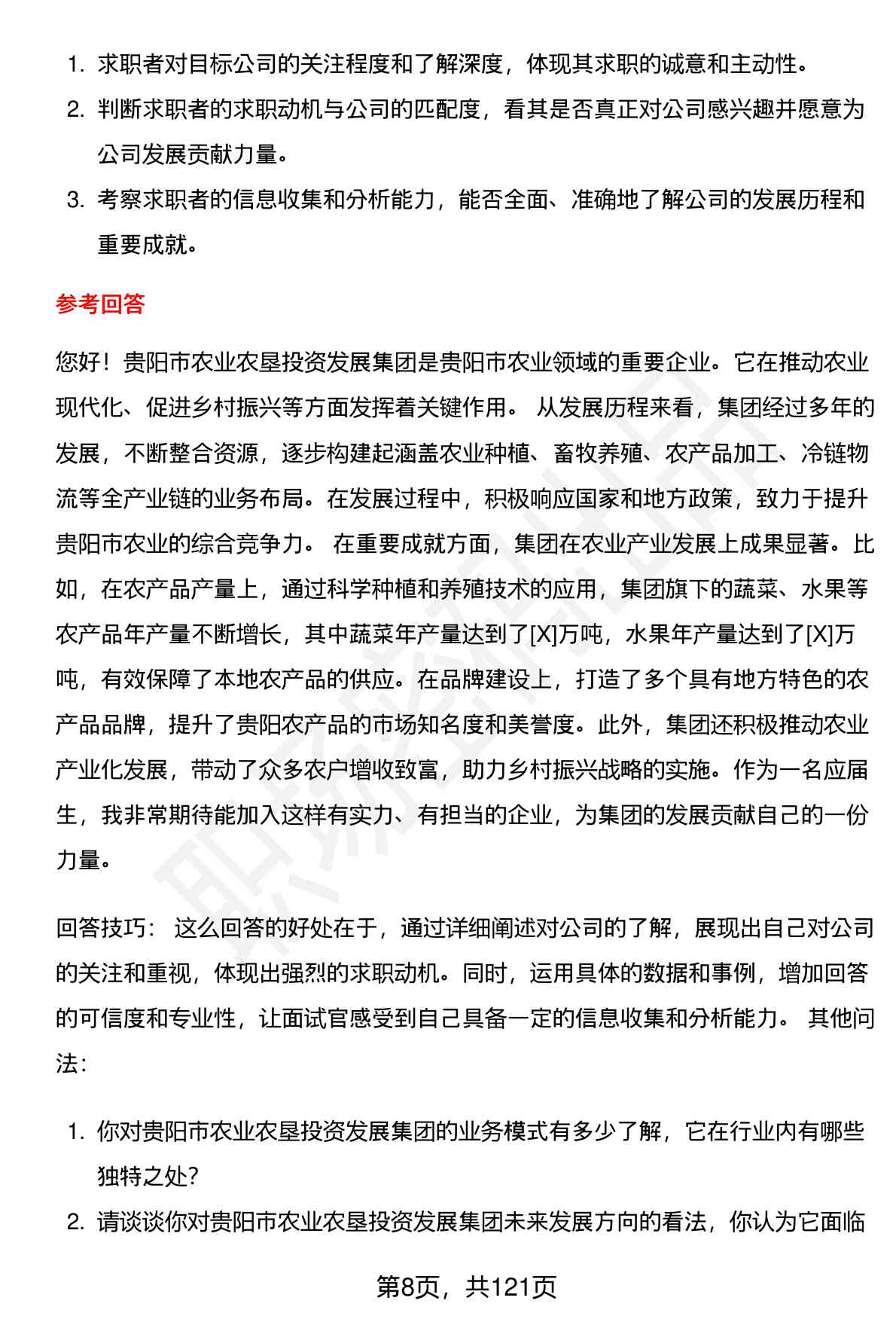 1. 求职者对目标公司的关注程度和了解深度，体现其求职的诚意和主动性。

2. 判断求职者的求职动机与公司的匹配度，看其是否真正对公司感兴趣并愿意为公司发展贡献力量。

3. 考察求职者的信息收集和分析能力，能否全面、准确地了解公司的发展历程和重要成就。

参考回答

您好！贵阳市农业农垦投资发展集团是贵阳市农业领域的重要企业。它在推动农业现代化、促进乡村振兴等方面发挥着关键作用。 从发展历程来看，集团经过多年的发展，不断整合资源，逐步构建起涵盖农业种植、畜牧养殖、农产品加工、冷链物流等全产业链的业务布局。在发展过程中，积极响应国家和地方政策，致力于提升贵阳市农业的综合竞争力。 在重要成就方面，集团在农业产业发展上成果显著。比如，在农产品产量上，通过科学种植和养殖技术的应用，集团旗下的蔬菜、水果等农产品年产量不断增长，其中蔬菜年产量达到了[X]万吨，水果年产量达到了[X]万吨，有效保障了本地农产品的供应。在品牌建设上，打造了多个具有地方特色的农产品品牌，提升了贵阳农产品的市场知名度和美誉度。此外，集团还积极推动农业产业化发展，带动了众多农户增收致富，助力乡村振兴战略的实施。作为一名应届生，我非常期待能加入这样有实力、有担当的企业，为集团的发展贡献自己的一份力量。

回答技巧： 这么回答的好处在于，通过详细阐述对公司的了解，展现出自己对公司的关注和重视，体现出强烈的求职动机。同时，运用具体的数据和事例，增加回答的可信度和专业性，让面试官感受到自己具备一定的信息收集和分析能力。 其他问法：

1. 你对贵阳市农业农垦投资发展集团的业务模式有多少了解，它在行业内有哪些独特之处?

2. 请谈谈你对贵阳市农业农垦投资发展集团未来发展方向的看法，你认为它面临

第8页，共121页